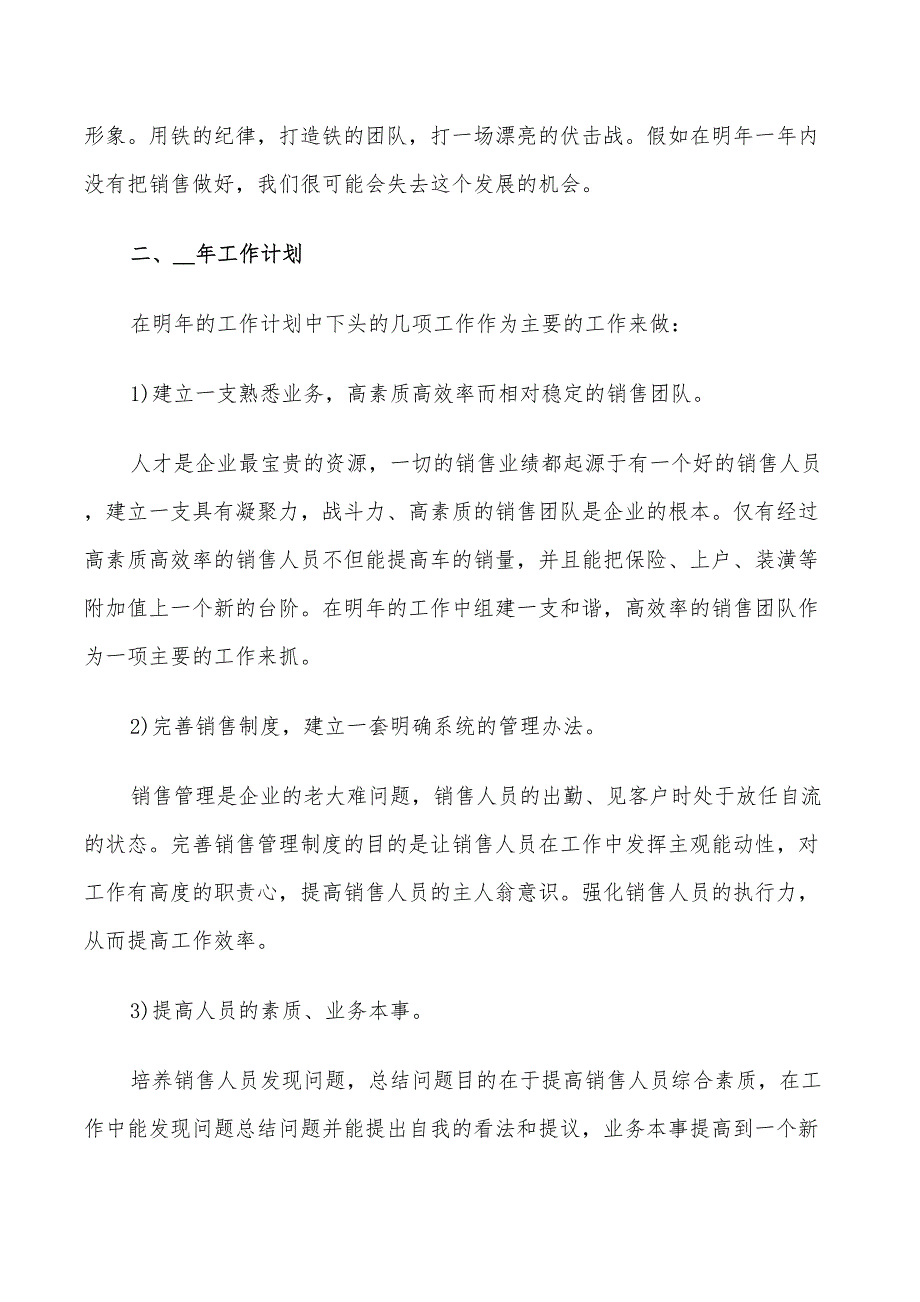 形象。用铁的纪律，打造铁的团队，打一场漂亮的伏击战。假如在明年一年内没有把销售做好，我们很可能会失去这个发展的机会。

二、__年工作计划

在明年的工作计划中下头的几项工作作为主要的工作来做：

1)建立一支熟悉业务，高素质高效率而相对稳定的销售团队。

人才是企业最宝贵的资源，一切的销售业绩都起源于有一个好的销售人员，建立一支具有凝聚力，战斗力、高素质的销售团队是企业的根本。仅有经过高素质高效率的销售人员不但能提高车的销量，并且能把保险、上户、装潢等附加值上一个新的台阶。在明年的工作中组建一支和谐，高效率的销售团队作为一项主要的工作来抓。

2)完善销售制度，建立一套明确系统的管理办法。

销售管理是企业的老大难问题，销售人员的出勤、见客户时处于放任自流的状态。完善销售管理制度的目的是让销售人员在工作中发挥主观能动性，对工作有高度的职责心，提高销售人员的主人翁意识。强化销售人员的执行力，从而提高工作效率。

3)提高人员的素质、业务本事。

培养销售人员发现问题，总结问题目的在于提高销售人员综合素质，在工作中能发现问题总结问题并能提出自我的看法和提议，业务本事提高到一个新